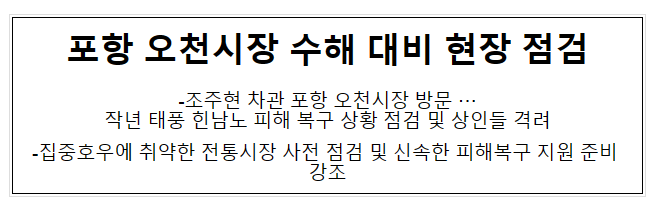 포항 오천시장 수해 대비 현장 점검

-조주현 차관 포항 오천시장 방문 …
작년 태풍 힌남노 피해 복구 상황 점검 및 상인들 격려

-집중호우에 취약한 전통시장 사전 점검 및 신속한 피해복구 지원 준비 강조